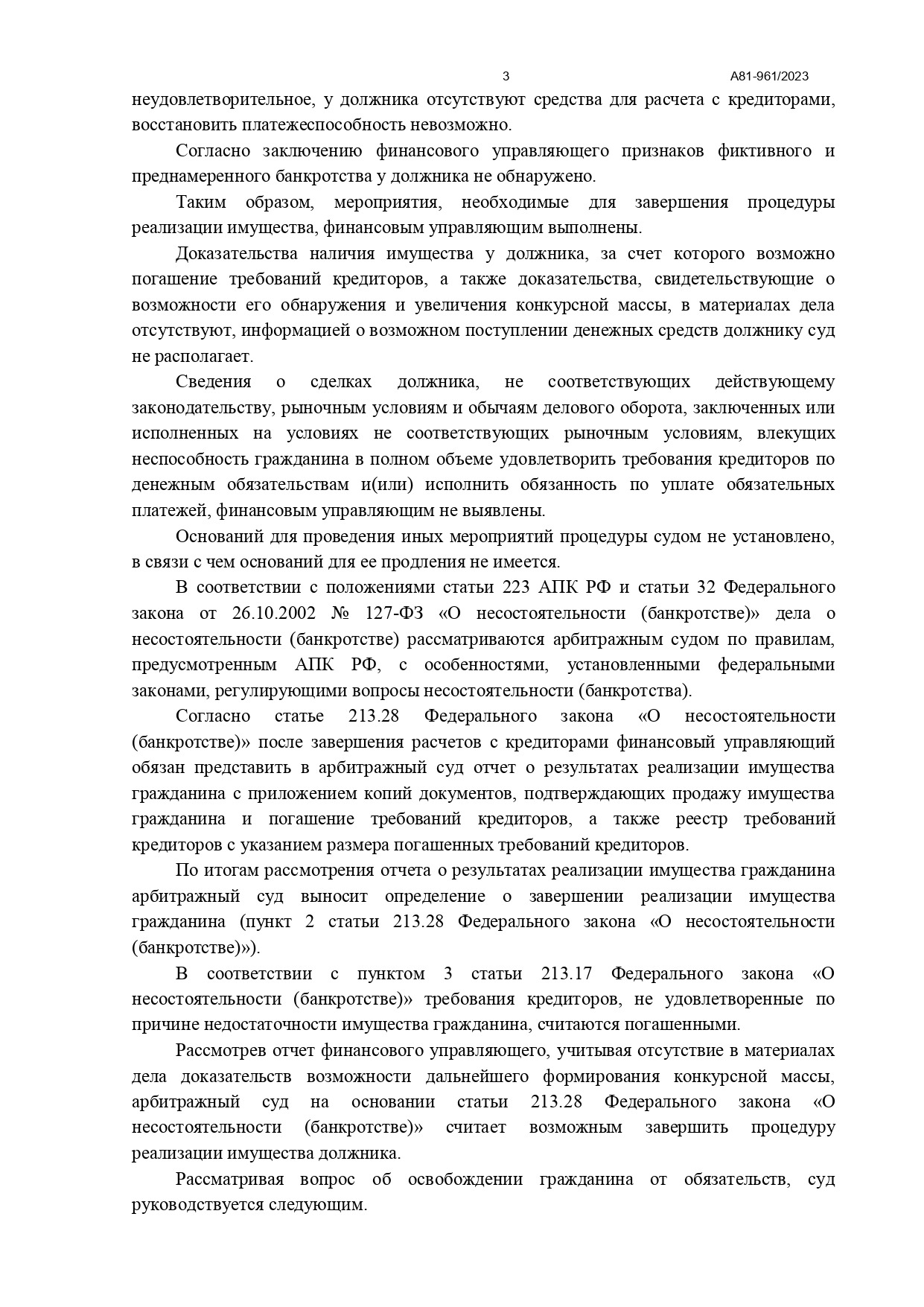 3 А81-961/2023

неудовлетворительное, у должника отсутствуют средства для расчета с кредиторами, восстановить платежеспособность невозможно.

Согласно заключению финансового управляющего признаков фиктивного и преднамеренного банкротства у должника не обнаружено.

Таким образом, мероприятия, необходимые для завершения процедуры реализации имущества, финансовым управляющим выполнены.

Доказательства наличия имущества у должника, за счет которого возможно погашение требований кредиторов, а также доказательства, свидетельствующие о возможности его обнаружения и увеличения конкурсной массы, в материалах дела отсутствуют, информацией о возможном поступлении денежных средств должнику суд не располагает.

Сведения о сделках должника, не соответствующих действующему законодательству, рыночным условиям и обычаям делового оборота, заключенных или исполненных на условиях не соответствующих рыночным условиям, влекущих неспособность гражданина в полном объеме удовлетворить требования кредиторов по денежным обязательствам и(или) исполнить обязанность по уплате обязательных платежей, финансовым управляющим не выявлены.

Оснований для проведения иных мероприятий процедуры судом не установлено, в связи с чем оснований для ее продления не имеется.

В соответствии с положениями статьи 223 АПК РФ и статьи 32 Федерального закона от 26.10.2002 № 127-ФЗ «О несостоятельности (банкротстве)» дела о несостоятельности (банкротстве) рассматриваются арбитражным судом по правилам, предусмотренным АПК РФ, с особенностями, установленными федеральными законами, регулирующими вопросы несостоятельности (банкротства).

Согласно статье 213.28 Федерального закона «О несостоятельности (банкротстве)» после завершения расчетов с кредиторами финансовый управляющий обязан представить в арбитражный суд отчет о результатах реализации имущества гражданина с приложением копий документов, подтверждающих продажу имущества гражданина и погашение требований кредиторов, а также реестр требований кредиторов с указанием размера погашенных требований кредиторов.

По итогам рассмотрения отчета о результатах реализации имущества гражданина арбитражный суд выносит определение о завершении реализации имущества гражданина (пункт 2 статьи 213.28 Федерального закона «О несостоятельности (банкротстве)»).

В соответствии с пунктом 3 статьи 213.17 Федерального закона «О несостоятельности (банкротстве)» требования кредиторов, не удовлетворенные по причине недостаточности имущества гражданина, считаются погашенными.

Рассмотрев отчет финансового управляющего, учитывая отсутствие в материалах дела доказательств возможности дальнейшего формирования конкурсной массы, арбитражный суд на основании статьи 213.28 Федерального закона «О несостоятельности (банкротстве)» считает возможным завершить процедуру реализации имущества должника.

Рассматривая вопрос об освобождении гражданина от обязательств, суд руководствуется следующим.